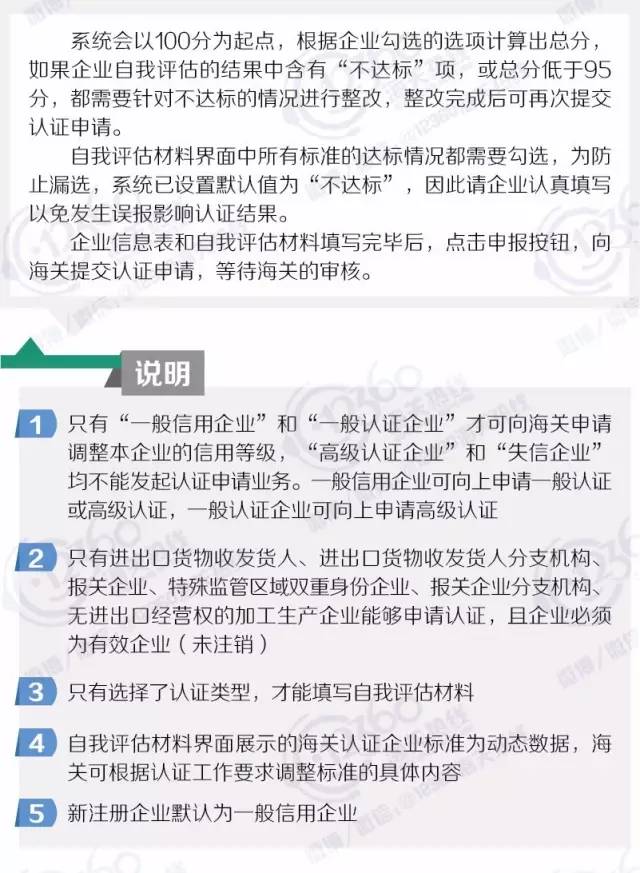 系统会以100分为起点，根据企业勾选的选项计算出总分，如果企业自我评估的结果中含有“不达标”项，或总分低于95分，都需要针对不达标的情况进行整改，整改完成后可再次提交认证申请。

自我评估材料界面中所有标准的达标情况都需要勾选，为防止漏选，系统已设置默认值为“不达标”，因此请企业认真填写以免发生误报影响认证结果。

企业信息表和自我评估材料填写完毕后，点击申报按钮，向海关提交认证申请，等待海关的审核。

说明

1 只有“一般信用企业”和“一般认证企业”才可向海关申请调整本企业的信用等级，“高级认证企业”和“失信企业”均不能发起认证申请业务。一般信用企业可向上申请一般认证或高级认证，一般认证企业可向上申请高级认证

2 只有进出口货物收发货人、进出口货物收发货人分支机构、报关企业、特殊监管区域双重身份企业、报关企业分支机构、无进出口经营权的加工生产企业能够申请认证，且企业必须为有效企业（未注销）

3 只有选择了认证类型，才能填写自我评估材料

4 自我评估材料界面展示的海关认证企业标准为动态数据，海关可根据认证工作要求调整标准的具体内容

5 新注册企业默认为一般信用企业